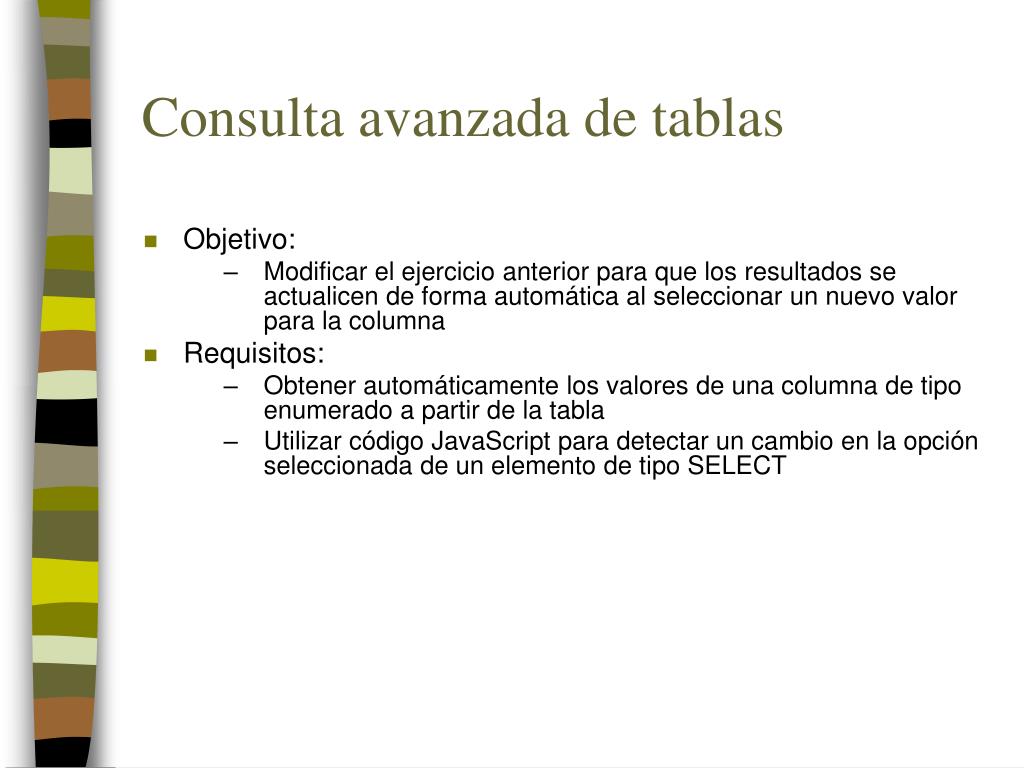 Consulta avanzada de tablas

- Objetivo:
  – Modificar el ejercicio anterior para que los resultados se actualicen de forma automática al seleccionar un nuevo valor para la columna
- Requisitos:
  – Obtener automáticamente los valores de una columna de tipo enumerado a partir de la tabla
  – Utilizar código JavaScript para detectar un cambio en la opción seleccionada de un elemento de tipo SELECT